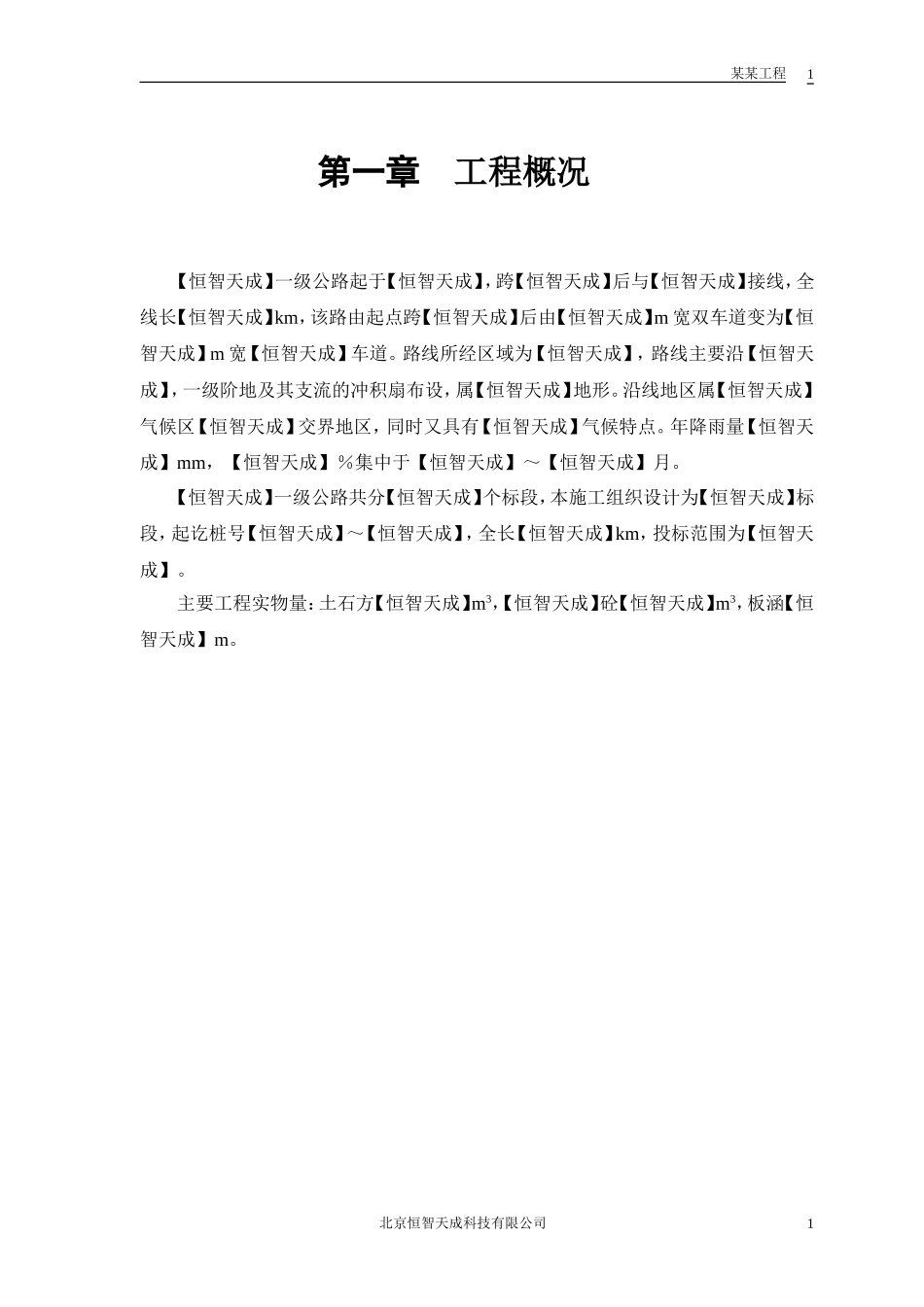 某某工程 1

第一章 工程概况

【恒智天成】一级公路起于【恒智天成】，跨【恒智天成】后与【恒智天成】接线，全线长【恒智天成】km，该路由起点跨【恒智天成】后由【恒智天成】m宽双车道变为【恒智天成】m宽【恒智天成】车道。路线所经区域为【恒智天成】，路线主要沿【恒智天成】，一级阶地及其支流的冲积扇布设，属【恒智天成】地形。沿线地区属【恒智天成】气候区【恒智天成】交界地区，同时又具有【恒智天成】气候特点。年降雨量【恒智天成】mm，【恒智天成】%集中于【恒智天成】～【恒智天成】月。

【恒智天成】一级公路共分【恒智天成】个标段，本施工组织设计为【恒智天成】标段，起讫桩号【恒智天成】～【恒智天成】，全长【恒智天成】km，投标范围为【恒智天成】。

主要工程实物量：土石方【恒智天成】$m^3$，【恒智天成】砼【恒智天成】$m^3$，板涵【恒智天成】m。

北京恒智天成科技有限公司 1